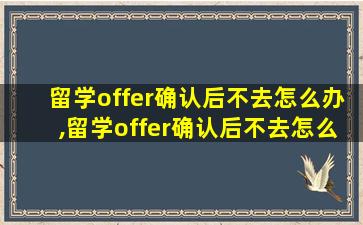 留学offer确认后不去怎么办,留学offer确认后不去怎么